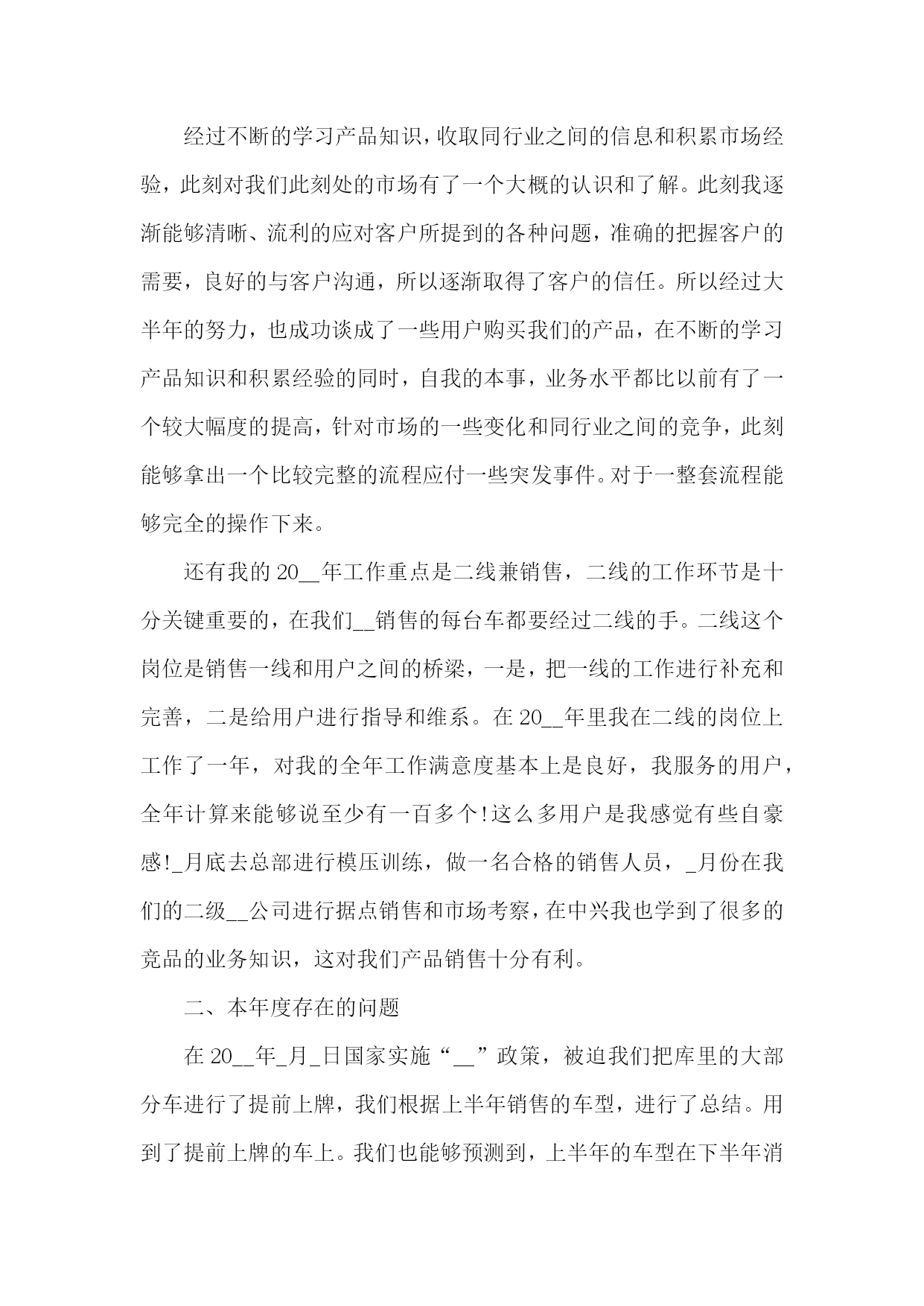 经过不断的学习产品知识，收取同行业之间的信息和积累市场经验，此刻对我们此刻处的市场有了一个大概的认识和了解。此刻我逐渐能够清晰、流利的应对客户所提到的各种问题，准确的把握客户的需要，良好的与客户沟通，所以逐渐取得了客户的信任。所以经过大半年的努力，也成功谈成了一些用户购买我们的产品，在不断的学习产品知识和积累经验的同时，自我的本事，业务水平都比以前有了一个较大幅度的提高，针对市场的一些变化和同行业之间的竞争，此刻能够拿出一个比较完整的流程应付一些突发事件。对于一整套流程能够完全的操作下来。

还有我的 20__年工作重点是二线兼销售，二线的工作环节是十分关键重要的，在我们__销售的每台车都要经过二线的手。二线这个岗位是销售一线和用户之间的桥梁，一是，把一线的工作进行补充和完善，二是给用户进行指导和维系。在 20__年里我在二线的岗位上工作了一年，对我的全年工作满意度基本上是良好，我服务的用户，全年计算来能够说至少有一百多个!这么多用户是我感觉有些自豪感!_月底去总部进行模压训练，做一名合格的销售人员，_月份在我们的二级__公司进行据点销售和市场考察，在中兴我也学到了很多的竞品的业务知识，这对我们产品销售十分有利。

二、本年度存在的问题

在 20__年_月_日国家实施“__”政策，被迫我们把库里的大部分车进行了提前上牌，我们根据上半年销售的车型，进行了总结。用到了提前上牌的车上。我们也能够预测到，上半年的车型在下半年消